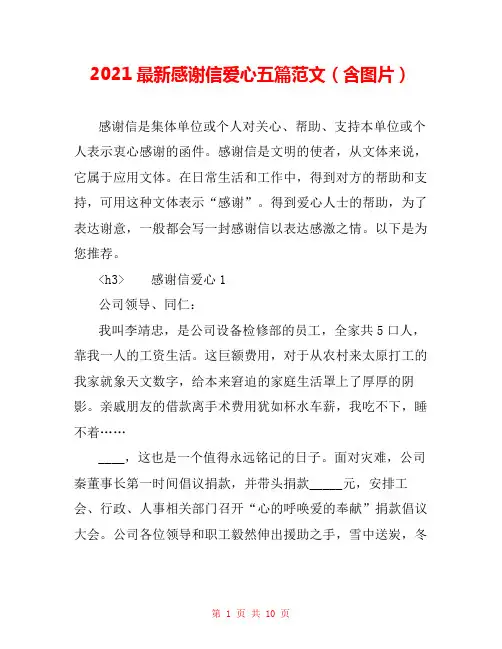 2021最新感谢信爱心五篇范文（含图片）

感谢信是集体单位或个人对关心、帮助、支持本单位或个人表示衷心感谢的函件。感谢信是文明的使者，从文体来说，它属于应用文体。在日常生活和工作中，得到对方的帮助和支持，可用这种文体表示“感谢”。得到爱心人士的帮助，为了表达谢意，一般都会写一封感谢信以表达感激之情。以下是为您推荐。

<h3>　感谢信爱心1

公司领导、同仁：

我叫李靖忠，是公司设备检修部的员工，全家共5口人，靠我一人的工资生活。这巨额费用，对于从农村来太原打工的我家就象天文数字，给本来窘迫的家庭生活罩上了厚厚的阴影。亲戚朋友的借款离手术费用犹如杯水车薪，我吃不下，睡不着……

____，这也是一个值得永远铭记的日子。面对灾难，公司秦董事长第一时间倡议捐款，并带头捐款_____元，安排工会、行政、人事相关部门召开“心的呼唤爱的奉献”捐款倡议大会。公司各位领导和职工毅然伸出援助之手，雪中送炭，冬

第 1 页 共 10 页